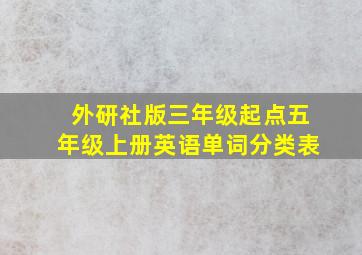 外研社版三年级起点五年级上册英语单词分类表